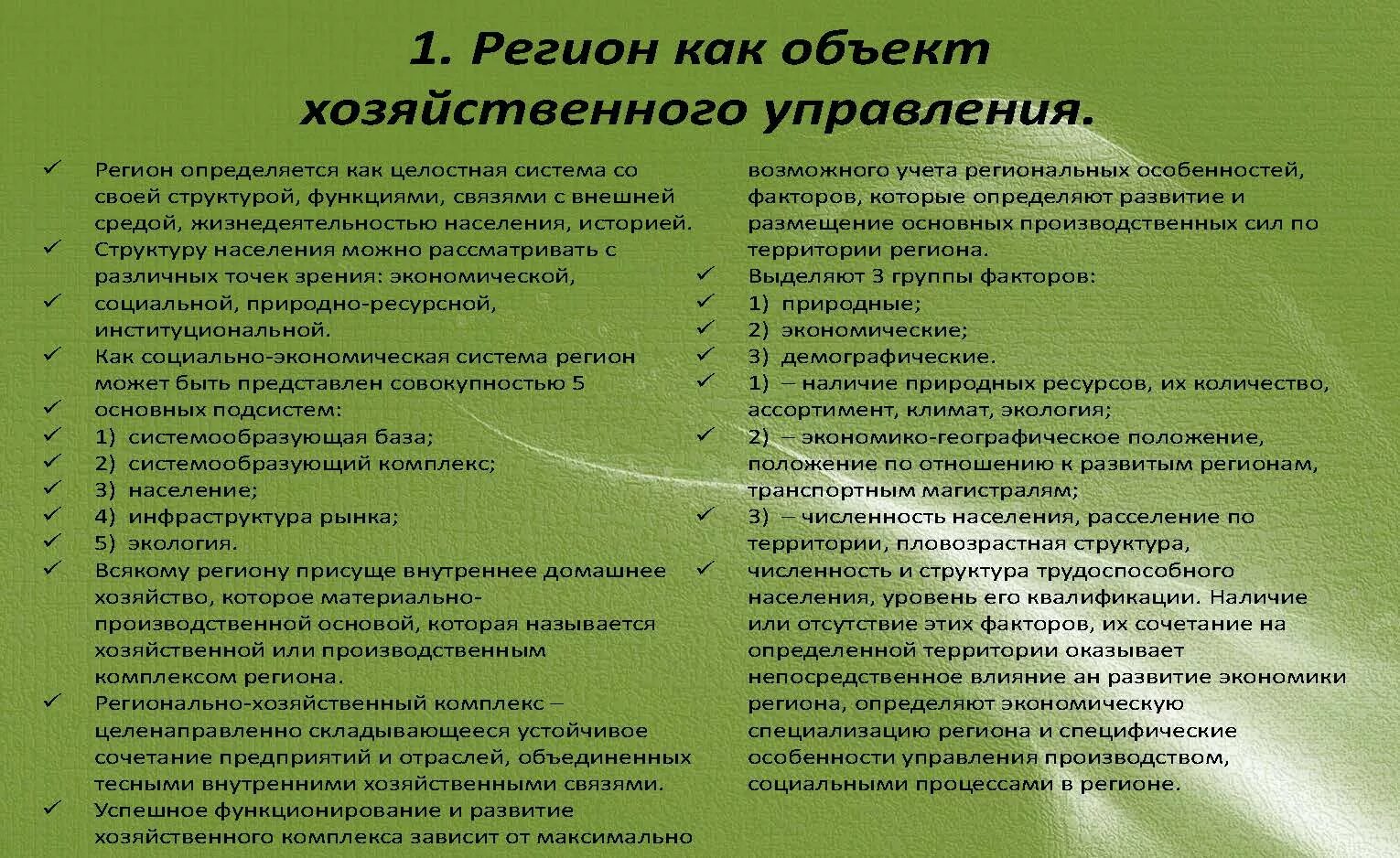 1. Регион как объект хозяйственного управления.

✓ Регион определяется как целостная система со своей структурой, функциями, связями с внешней средой, жизнедеятельностью населения, историей.
✓ Структуру населения можно рассматривать с различных точек зрения: экономической,
✓ социальной, природно-ресурсной, институциональной.
✓ Как социально-экономическая система регион может быть представлен совокупностью 5
✓ основных подсистем:
✓ 1) системообразующая база;
✓ 2) системообразующий комплекс;
✓ 3) население;
✓ 4) инфраструктура рынка;
✓ 5) экология.
✓ Всякому региону присуще внутреннее домашнее хозяйство, которое материально-производственной основой, которая называется хозяйственной или производственным комплексом региона.
✓ Регионально-хозяйственный комплекс – целенаправленно складывающееся устойчивое сочетание предприятий и отраслей, объединенных тесными внутренними хозяйственными связями.
✓ Успешное функционирование и развитие хозяйственного комплекса зависит от максимально возможного учета региональных особенностей, факторов, которые определяют развитие и размещение основных производственных сил по территории региона.
✓ Выделяют 3 группы факторов:
✓ 1) природные;
✓ 2) экономические;
✓ 3) демографические.
✓ 1) – наличие природных ресурсов, их количество, ассортимент, климат, экология;
✓ 2) – экономико-географическое положение, положение по отношению к развитым регионам, транспортным магистралям;
✓ 3) – численность населения, расселение по территории, пловозрастная структура,
✓ численность и структура трудоспособного населения, уровень его квалификации. Наличие или отсутствие этих факторов, их сочетание на определенной территории оказывает непосредственное влияние ан развитие экономики региона, определяют экономическую специализацию региона и специфические особенности управления производством, социальными процессами в регионе.